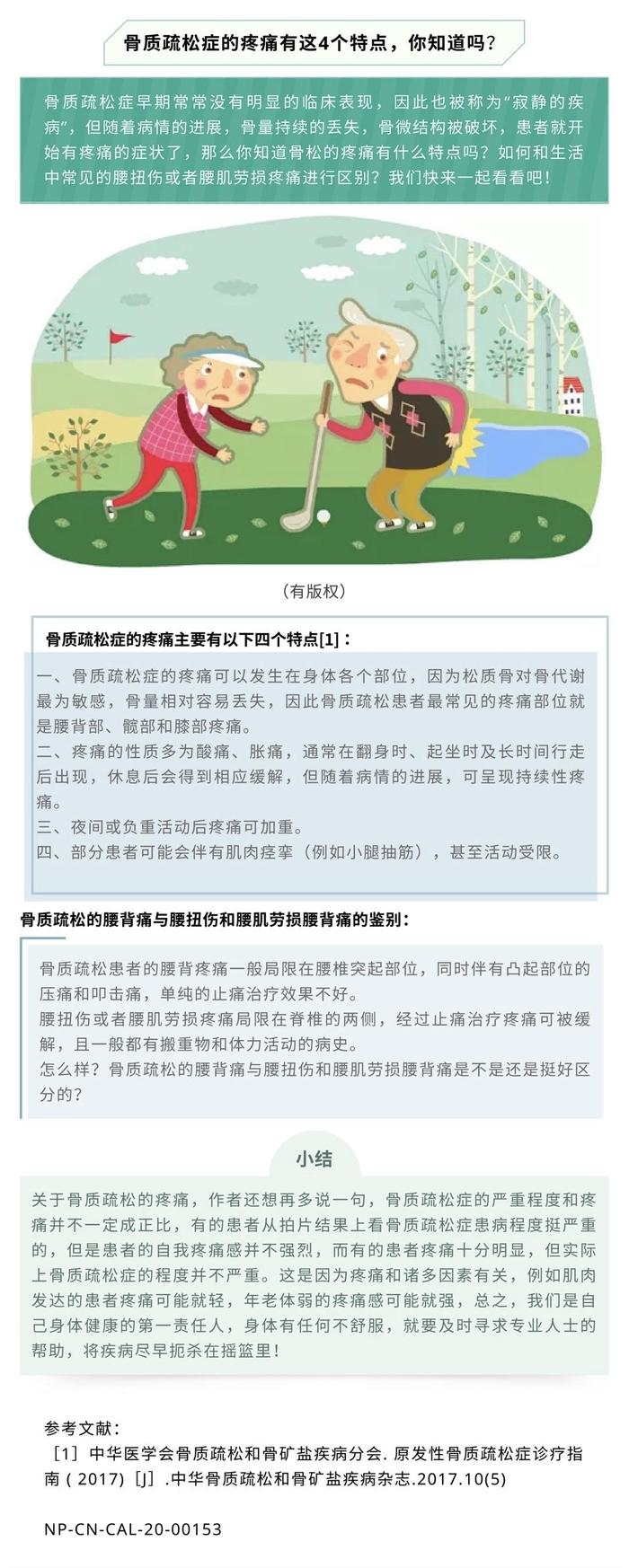 骨质疏松症的疼痛有这4个特点，你知道吗？

骨质疏松症早期常常没有明显的临床表现，因此也被称为“寂静的疾病”，但随着病情的进展，骨量持续的丢失，骨微结构被破坏，患者就开始有疼痛的症状了，那么你知道骨松的疼痛有什么特点吗？如何和生活中常见的腰扭伤或者腰肌劳损疼痛进行区别？我们快来一起看看吧！

（有版权）

骨质疏松症的疼痛主要有以下四个特点[1]：

一、骨质疏松症的疼痛可以发生在身体各个部位，因为松质骨对骨代谢最为敏感，骨量相对容易丢失，因此骨质疏松患者最常见的疼痛部位就是腰背部、髋部和膝部疼痛。
二、疼痛的性质多为酸痛、胀痛，通常在翻身时、起坐时及长时间行走后出现，休息后会得到相应缓解，但随着病情的进展，可呈现持续性疼痛。
三、夜间或负重活动后疼痛可加重。
四、部分患者可能会伴有肌肉痉挛（例如小腿抽筋），甚至活动受限。

骨质疏松的腰背痛与腰扭伤和腰肌劳损腰背痛的鉴别：

骨质疏松患者的腰背疼痛一般局限在腰椎突起部位，同时伴有凸起部位的压痛和叩击痛，单纯的止痛治疗效果不好。
腰扭伤或者腰肌劳损疼痛局限在脊椎的两侧，经过止痛治疗疼痛可被缓解，且一般都有搬重物和体力活动的病史。
怎么样？骨质疏松的腰背痛与腰扭伤和腰肌劳损腰背痛是不是还是挺好区分的？

小结

关于骨质疏松的疼痛，作者还想再多说一句，骨质疏松症的严重程度和疼痛并不一定成正比，有的患者从拍片结果上看骨质疏松症患病程度挺严重的，但是患者的自我疼痛感并不强烈，而有的患者疼痛十分明显，但实际上骨质疏松症的程度并不严重。这是因为疼痛和诸多因素有关，例如肌肉发达的患者疼痛可能就轻，年老体弱的疼痛感可能就强，总之，我们是自己身体健康的第一责任人，身体有任何不舒服，就要及时寻求专业人士的帮助，将疾病尽早扼杀在摇篮里！

参考文献：
［1］中华医学会骨质疏松和骨矿盐疾病分会. 原发性骨质疏松症诊疗指南（2017）[J] .中华骨质疏松和骨矿盐疾病杂志.2017.10(5)

NP-CN-CAL-20-00153